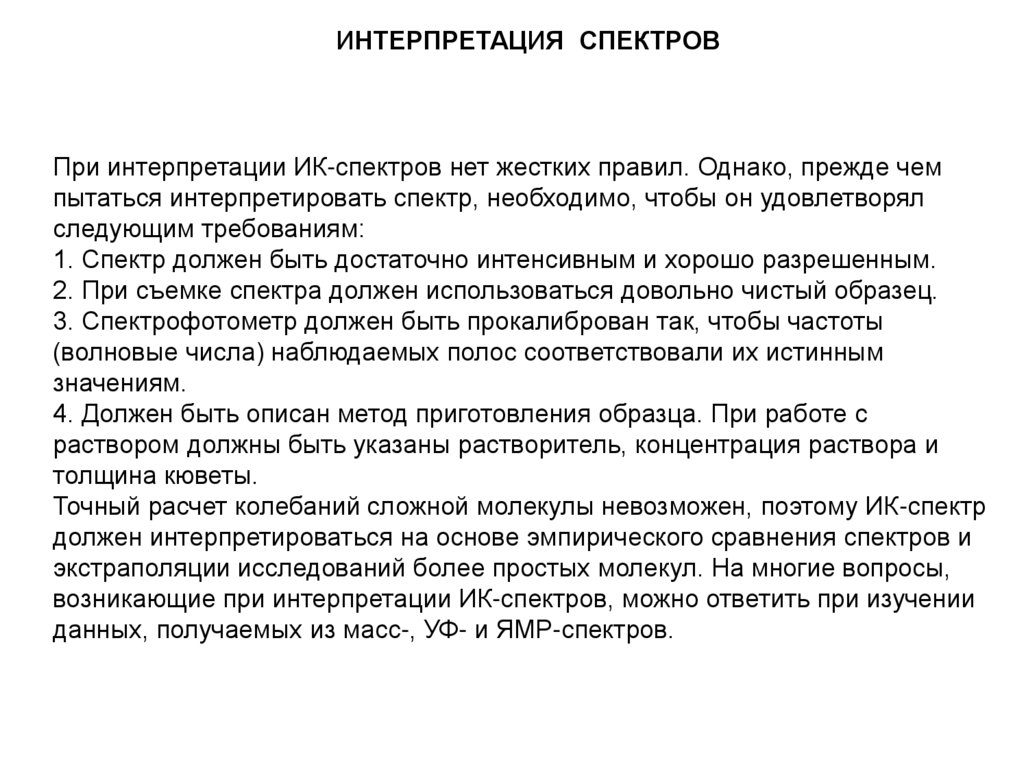 ИНТЕРПРЕТАЦИЯ СПЕКТРОВ

При интерпретации ИК-спектров нет жестких правил. Однако, прежде чем пытаться интерпретировать спектр, необходимо, чтобы он удовлетворял следующим требованиям:
1. Спектр должен быть достаточно интенсивным и хорошо разрешенным.
2. При съемке спектра должен использоваться довольно чистый образец.
3. Спектрофотометр должен быть прокалиброван так, чтобы частоты (волновые числа) наблюдаемых полос соответствовали их истинным значениям.
4. Должен быть описан метод приготовления образца. При работе с раствором должны быть указаны растворитель, концентрация раствора и толщина кюветы.
Точный расчет колебаний сложной молекулы невозможен, поэтому ИК-спектр должен интерпретироваться на основе эмпирического сравнения спектров и экстраполяции исследований более простых молекул. На многие вопросы, возникающие при интерпретации ИК-спектров, можно ответить при изучении данных, получаемых из масс-, УФ- и ЯМР-спектров.